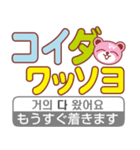 コイダ
ワッソヨ
거의 다 왔어요
もうすぐ着きます